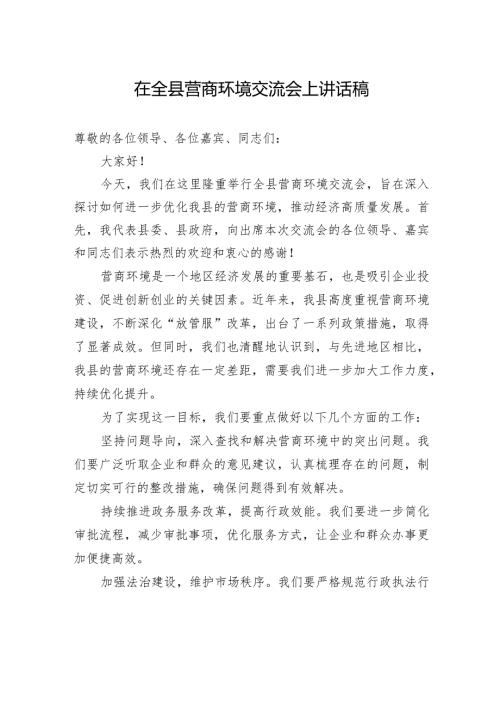 在全县营商环境交流会上讲话稿

尊敬的各位领导、各位嘉宾、同志们：

大家好！

今天，我们在这里隆重举行全县营商环境交流会，旨在深入探讨如何进一步优化我县的营商环境，推动经济高质量发展。首先，我代表县委、县政府，向出席本次交流会的各位领导、嘉宾和同志们表示热烈的欢迎和衷心的感谢！

营商环境是一个地区经济发展的重要基石，也是吸引企业投资、促进创新创业的关键因素。近年来，我县高度重视营商环境建设，不断深化“放管服”改革，出台了一系列政策措施，取得了显著成效。但同时，我们也清醒地认识到，与先进地区相比，我县的营商环境还存在一定差距，需要我们进一步加大工作力度，持续优化提升。

为了实现这一目标，我们要重点做好以下几个方面的工作：

坚持问题导向，深入查找和解决营商环境中的突出问题。我们要广泛听取企业和群众的意见建议，认真梳理存在的问题，制定切实可行的整改措施，确保问题得到有效解决。

持续推进政务服务改革，提高行政效能。我们要进一步简化审批流程，减少审批事项，优化服务方式，让企业和群众办事更加便捷高效。

加强法治建设，维护市场秩序。我们要严格规范行政执法行